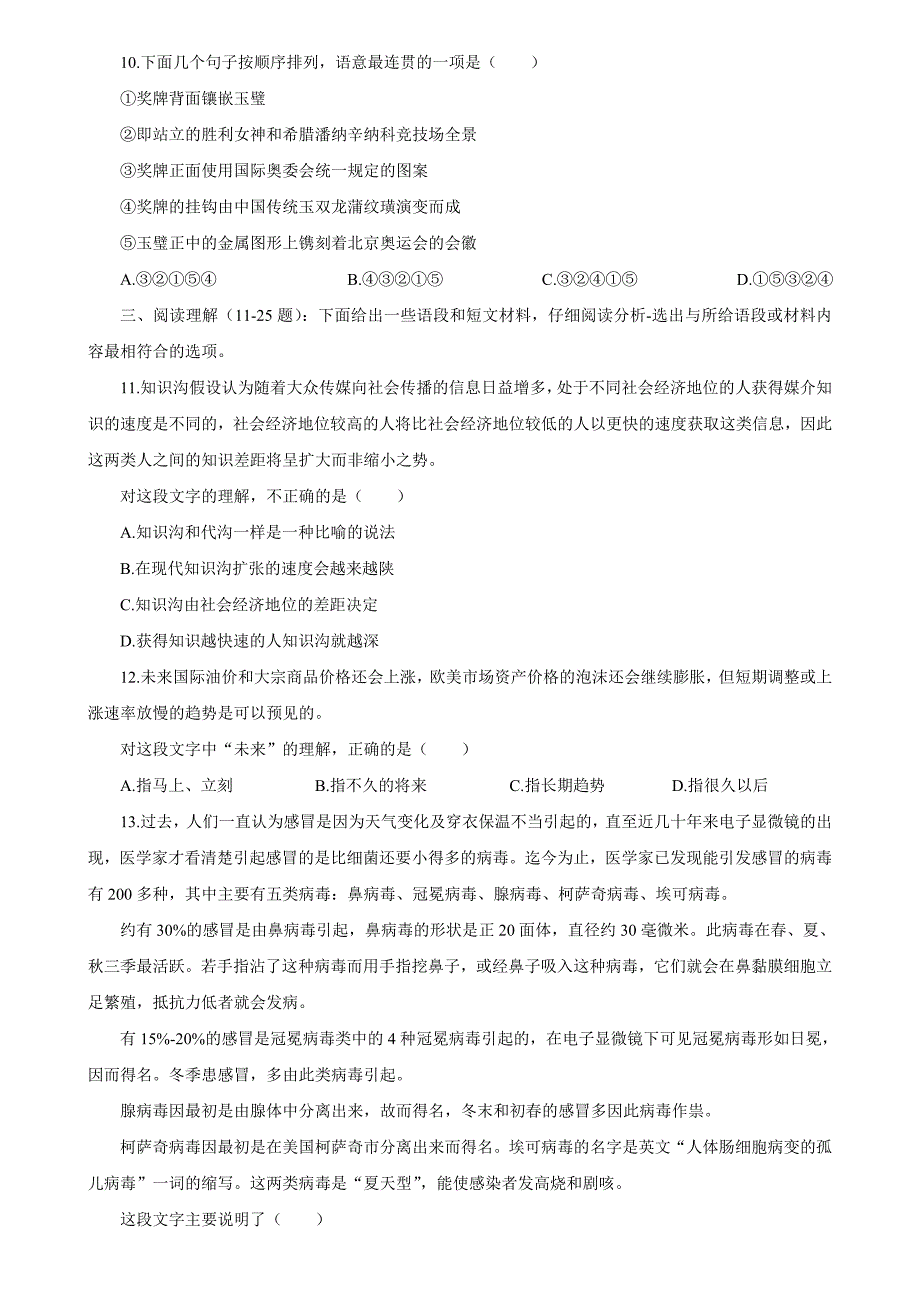 10.下面几个句子按顺序排列，语意最连贯的一项是（　　）

①奖牌背面镶嵌玉璧

②即站立的胜利女神和希腊潘纳辛纳科竞技场全景

③奖牌正面使用国际奥委会统一规定的图案

④奖牌的挂钩由中国传统玉双龙蒲纹璜演变而成

⑤玉璧正中的金属图形上镌刻着北京奥运会的会徽

A.③②①⑤④　　B.④③②①⑤　　C.③②④①⑤　　D.①⑤③②④

三、阅读理解（11-25 题）：下面给出一些语段和短文材料，仔细阅读分析-选出与所给语段或材料内容最相符合的选项。

11.知识沟假设认为随着大众传媒向社会传播的信息日益增多，处于不同社会经济地位的人获得媒介知识的速度是不同的，社会经济地位较高的人将比社会经济地位较低的人以更快的速度获取这类信息，因此这两类人之间的知识差距将呈扩大而非缩小之势。

对这段文字的理解，不正确的是（　　）

A.知识沟和代沟一样是一种比喻的说法

B.在现代知识沟扩张的速度会越来越陕

C.知识沟由社会经济地位的差距决定

D.获得知识越快速的人知识沟就越深

12.未来国际油价和大宗商品价格还会上涨，欧美市场资产价格的泡沫还会继续膨胀，但短期调整或上涨速率放慢的趋势是可以预见的。

对这段文字中“未来”的理解，正确的是（　　）

A.指马上、立刻　　B.指不久的将来　　C.指长期趋势　　D.指很久以后

13.过去，人们一直认为感冒是因为天气变化及穿衣保温不当引起的，直至近几十年来电子显微镜的出现，医学家才看清楚引起感冒的是比细菌还要小得多的病毒。迄今为止，医学家已发现能引发感冒的病毒有 200 多种，其中主要有五类病毒：鼻病毒、冠冕病毒、腺病毒、柯萨奇病毒、埃可病毒。

约有 30%的感冒是由鼻病毒引起，鼻病毒的形状是正 20 面体，直径约 30 毫微米。此病毒在春、夏、秋三季最活跃。若手指沾了这种病毒而用手指挖鼻子，或经鼻子吸入这种病毒，它们就会在鼻黏膜细胞立足繁殖，抵抗力低者就会发病。

有 15%-20%的感冒是冠冕病毒类中的 4 种冠冕病毒引起的，在电子显微镜下可见冠冕病毒形如日冕，因而得名。冬季患感冒，多由此类病毒引起。

腺病毒因最初是由腺体中分离出来，故而得名，冬末和初春的感冒多因此病毒作祟。

柯萨奇病毒因最初是在美国柯萨奇市分离出来而得名。埃可病毒的名字是英文“人体肠细胞病变的孤儿病毒”一词的缩写。这两类病毒是“夏天型”，能使感染者发高烧和剧咳。

这段文字主要说明了（　　）